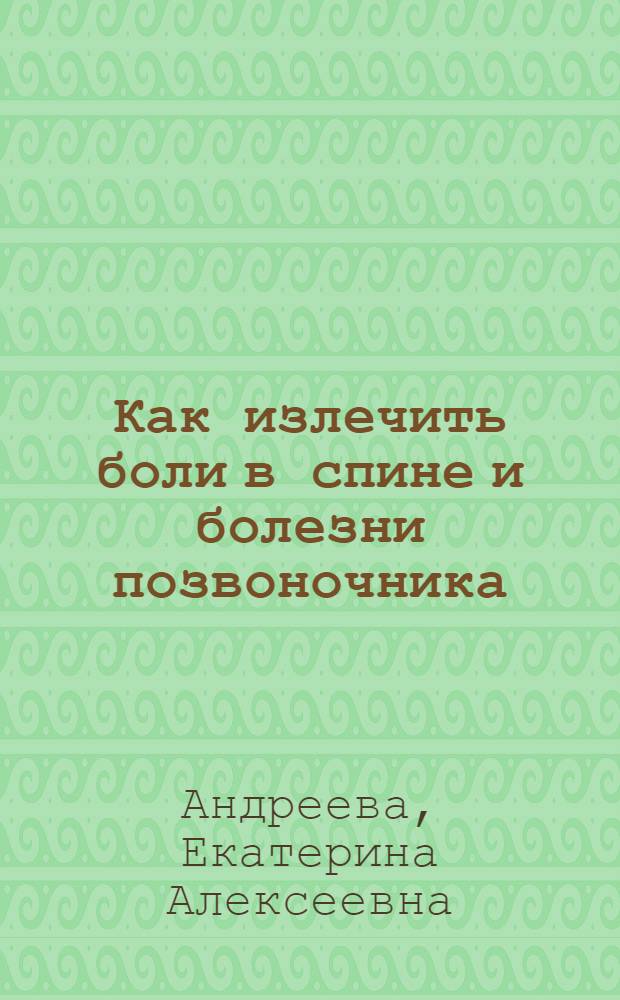 Как излечить боли в спине и болезни позвоночника

Андреева, Екатерина Алексеевна